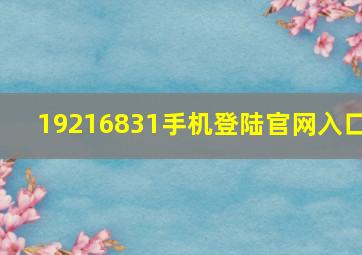 19216831手机登陆官网入口